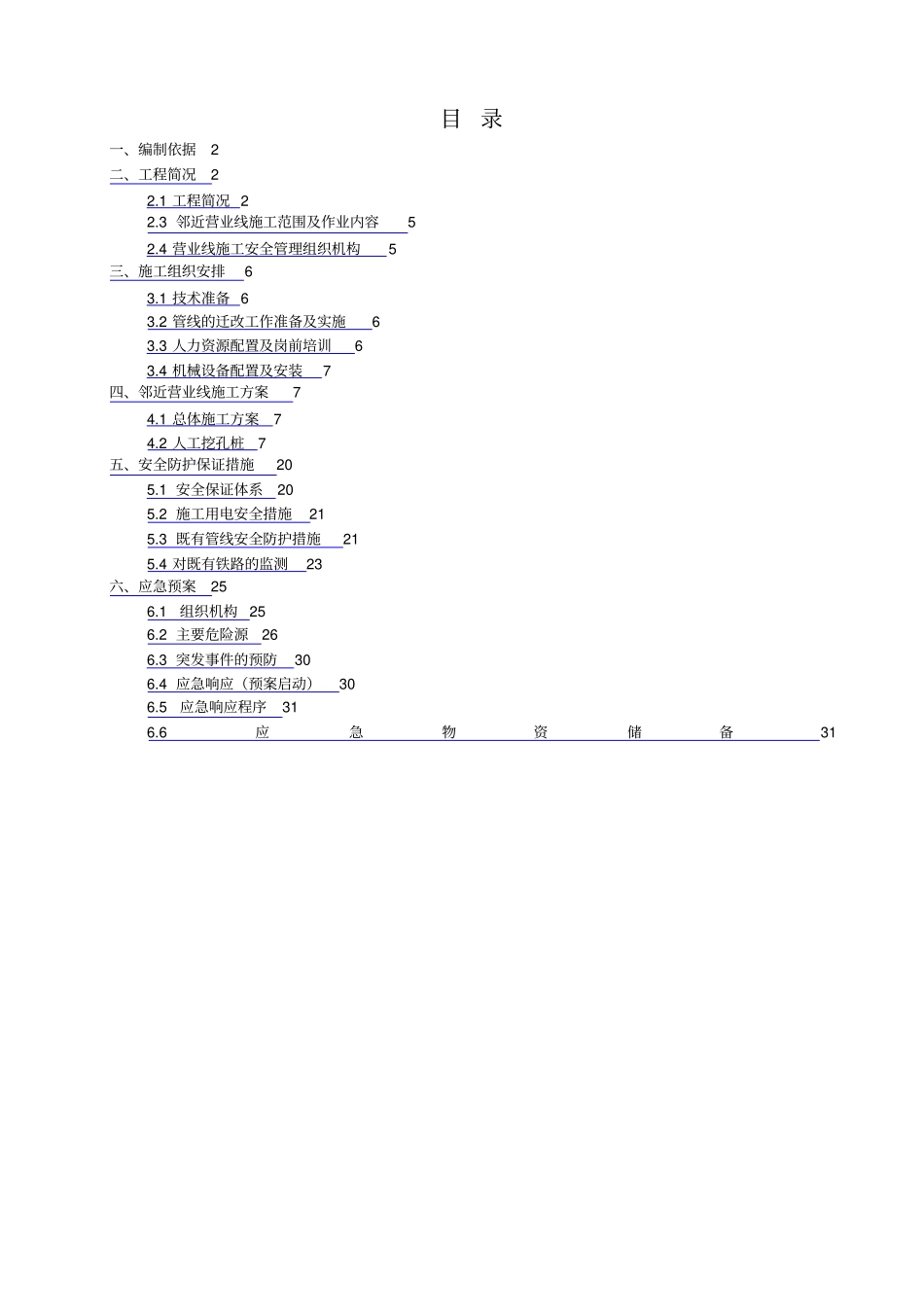 目 录

一、编制依据 2

二、工程简况 2

2.1 工程简况 2

2.3 邻近营业线施工范围及作业内容 5

2.4 营业线施工安全管理组织机构 5

三、施工组织安排 6

3.1 技术准备 6

3.2 管线的迁改工作准备及实施 6

3.3 人力资源配置及岗前培训 6

3.4 机械设备配置及安装 7

四、邻近营业线施工方案 7

4.1 总体施工方案 7

4.2 人工挖孔桩 7

五、安全防护保证措施 20

5.1 安全保证体系 20

5.2 施工用电安全措施 21

5.3 既有管线安全防护措施 21

5.4 对既有铁路的监测 23

六、应急预案 25

6.1 组织机构 25

6.2 主要危险源 26

6.3 突发事件的预防 30

6.4 应急响应（预案启动） 30

6.5 应急响应程序 31

6.6 应急物资储备 31